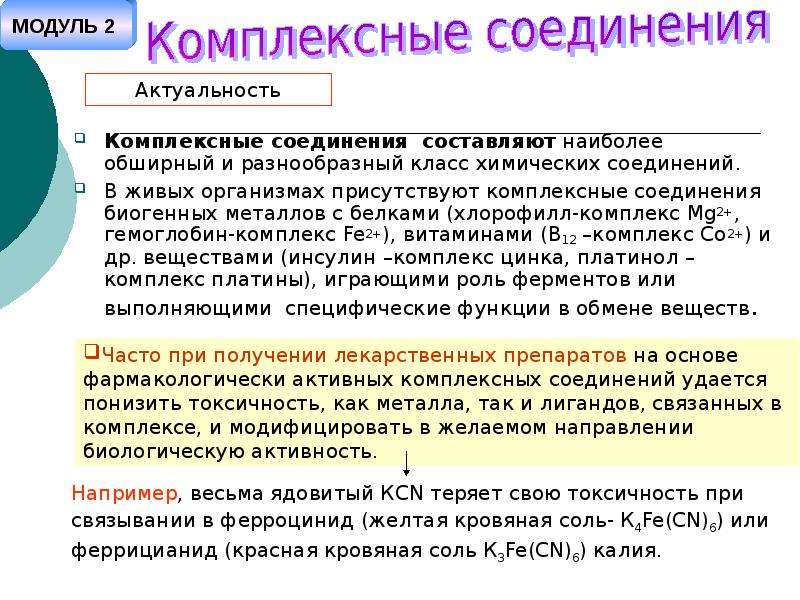 МОДУЛЬ 2

Комплексные соединения

Актуальность

Комплексные соединения составляют наиболее обширный и разнообразный класс химических соединений.

В живых организмах присутствуют комплексные соединения биогенных металлов с белками (хлорофилл-комплекс $Mg^{2+}$, гемоглобин-комплекс $Fe^{2+}$), витаминами ($B_{12}$ –комплекс $Co^{2+}$) и др. веществами (инсулин –комплекс цинка, платинол – комплекс платины), играющими роль ферментов или выполняющими специфические функции в обмене веществ.

Часто при получении лекарственных препаратов на основе фармакологически активных комплексных соединений удается понизить токсичность, как металла, так и лигандов, связанных в комплексе, и модифицировать в желаемом направлении биологическую активность.

Например, весьма ядовитый KCN теряет свою токсичность при связывании в ферроцинид (желтая кровяная соль- $K_4Fe(CN)_6$) или феррицианид (красная кровяная соль $K_3Fe(CN)_6$) калия.